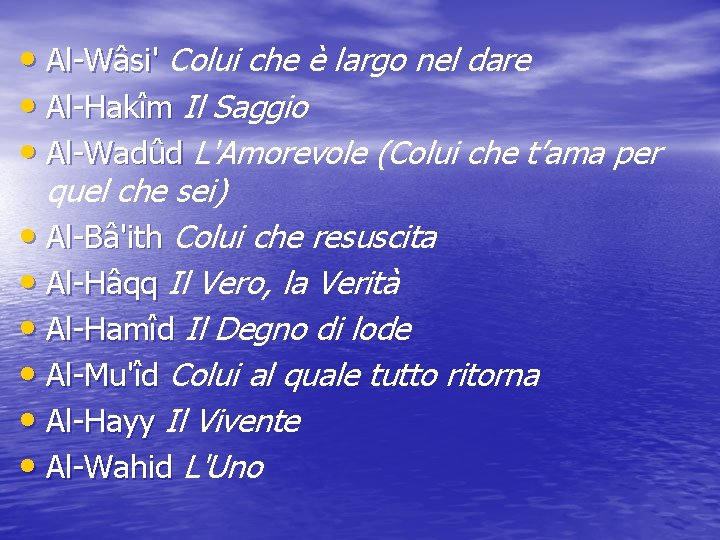 • Al-Wâsi' Colui che è largo nel dare
• Al-Hakîm Il Saggio
• Al-Wadûd L'Amorevole (Colui che t'ama per quel che sei)
• Al-Bâ'ith Colui che resuscita
• Al-Hâqq Il Vero, la Verità
• Al-Hamîd Il Degno di lode
• Al-Mu'îd Colui al quale tutto ritorna
• Al-Hayy Il Vivente
• Al-Wahid L'Uno